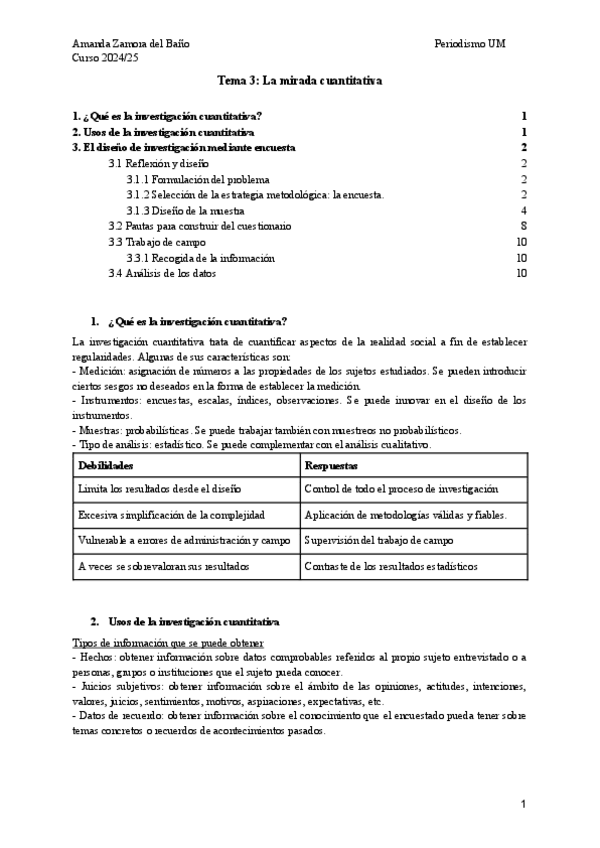 Amanda Zamora del Baño
Curso 2024/25

Periodismo UM

Tema 3: La mirada cuantitativa

1. ¿Qué es la investigación cuantitativa? 1
2. Usos de la investigación cuantitativa 1
3. El diseño de investigación mediante encuesta 2
3.1 Reflexión y diseño 2
3.1.1 Formulación del problema 2
3.1.2 Selección de la estrategia metodológica: la encuesta. 2
3.1.3 Diseño de la muestra 4
3.2 Pautas para construir del cuestionario 8
3.3 Trabajo de campo 10
3.3.1 Recogida de la información 10
3.4 Análisis de los datos 10

1. ¿Qué es la investigación cuantitativa?

La investigación cuantitativa trata de cuantificar aspectos de la realidad social a fin de establecer regularidades. Algunas de sus características son:
- Medición: asignación de números a las propiedades de los sujetos estudiados. Se pueden introducir ciertos sesgos no deseados en la forma de establecer la medición.
- Instrumentos: encuestas, escalas, índices, observaciones. Se puede innovar en el diseño de los instrumentos.
- Muestras: probabilísticas. Se puede trabajar también con muestreos no probabilísticos.
- Tipo de análisis: estadístico. Se puede complementar con el análisis cualitativo.

| Debilidades | Respuestas |
|---|---|
| Limita los resultados desde el diseño | Control de todo el proceso de investigación |
| Excesiva simplificación de la complejidad | Aplicación de metodologías válidas y fiables. |
| Vulnerable a errores de administración y campo | Supervisión del trabajo de campo |
| A veces se sobrevaloran sus resultados | Contraste de los resultados estadísticos |

2. Usos de la investigación cuantitativa

Tipos de información que se puede obtener
- Hechos: obtener información sobre datos comprobables referidos al propio sujeto entrevistado o a personas, grupos o instituciones que el sujeto pueda conocer.
- Juicios subjetivos: obtener información sobre el ámbito de las opiniones, actitudes, intenciones, valores, juicios, sentimientos, motivos, aspiraciones, expectativas, etc.
- Datos de recuerdo: obtener información sobre el conocimiento que el encuestado pueda tener sobre temas concretos o recuerdos de acontecimientos pasados.

1